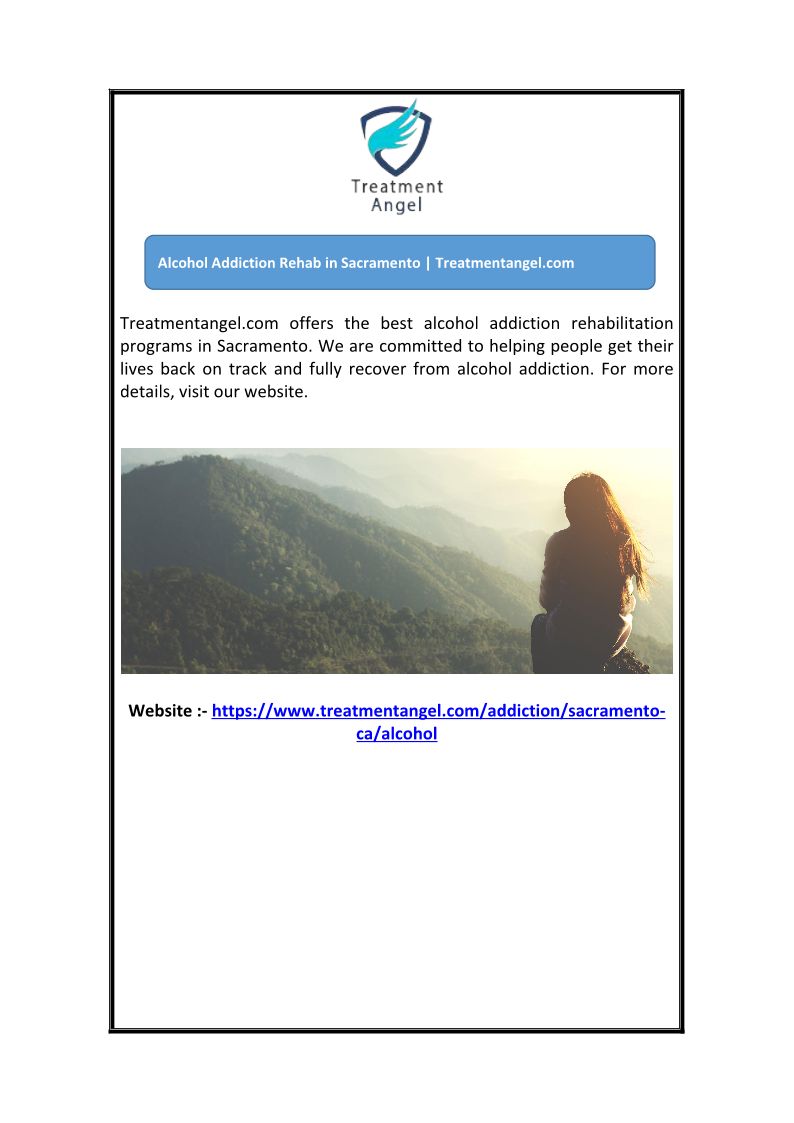 Treatment Angel

Alcohol Addiction Rehab in Sacramento | Treatmentangel.com

Treatmentangel.com offers the best alcohol addiction rehabilitation programs in Sacramento. We are committed to helping people get their lives back on track and fully recover from alcohol addiction. For more details, visit our website.

Website :- https://www.treatmentangel.com/addiction/sacramento-ca/alcohol